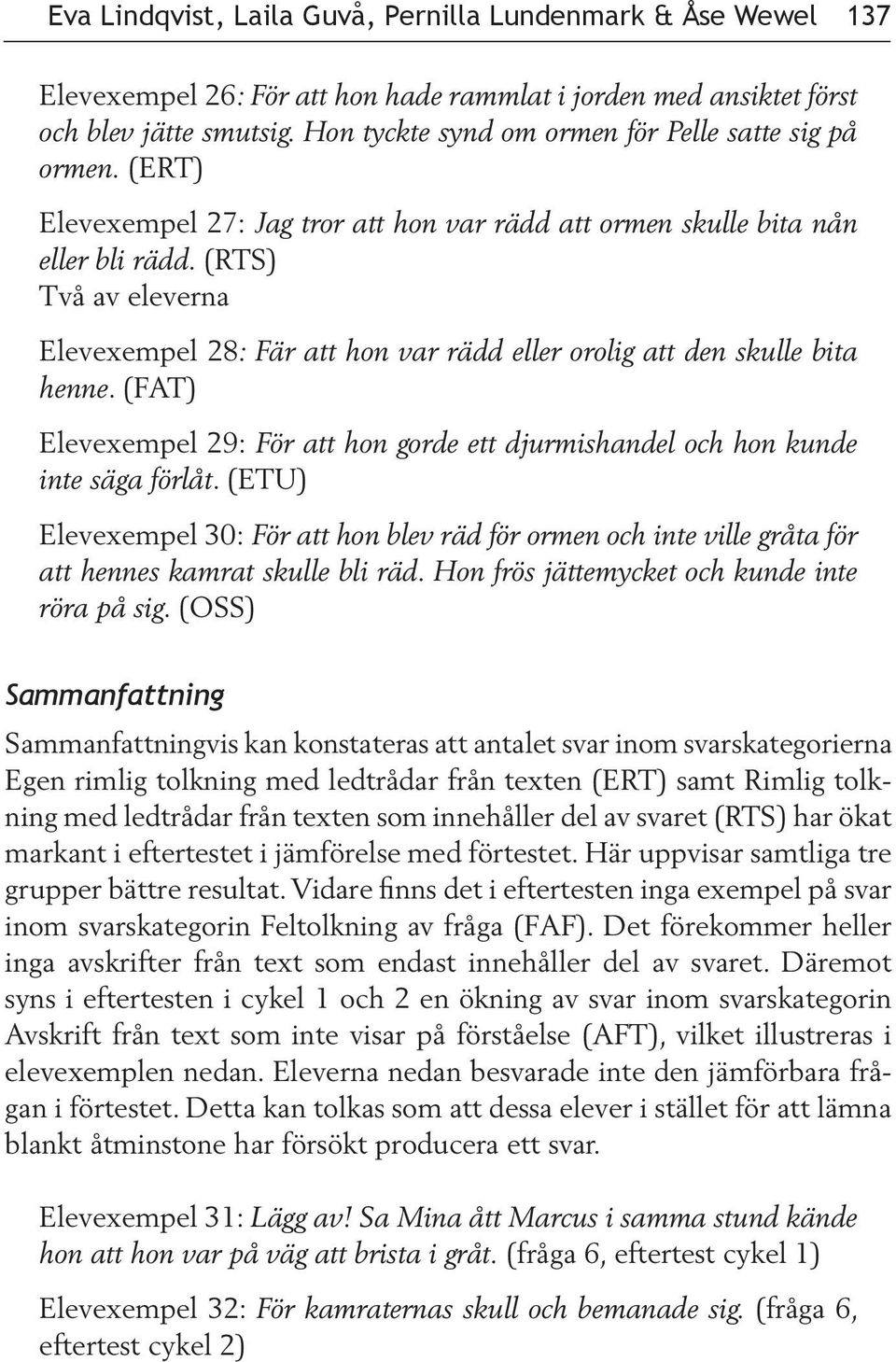 Eva Lindqvist, Laila Guvå, Pernilla Lundenmark & Åse Wewel 137

Elevexempel 26: För att hon hade rammlat i jorden med ansiktet först och blev jätte smutsig. Hon tyckte synd om ormen för Pelle satte sig på ormen. (ERT)

Elevexempel 27: Jag tror att hon var rädd att ormen skulle bita nån eller bli rädd. (RTS)
Två av eleverna

Elevexempel 28: Fär att hon var rädd eller orolig att den skulle bita henne. (FAT)

Elevexempel 29: För att hon gorde ett djurmishandel och hon kunde inte säga förlåt. (ETU)

Elevexempel 30: För att hon blev räd för ormen och inte ville gråta för att hennes kamrat skulle bli räd. Hon frös jättemycket och kunde inte röra på sig. (OSS)

Sammanfattning

Sammanfattningvis kan konstateras att antalet svar inom svarskategorierna Egen rimlig tolkning med ledtrådar från texten (ERT) samt Rimlig tolkning med ledtrådar från texten som innehåller del av svaret (RTS) har ökat markant i eftertestet i jämförelse med förtestet. Här uppvisar samtliga tre grupper bättre resultat. Vidare finns det i eftertesten inga exempel på svar inom svarskategorin Feltolkning av fråga (FAF). Det förekommer heller inga avskrifter från text som endast innehåller del av svaret. Däremot syns i eftertesten i cykel 1 och 2 en ökning av svar inom svarskategorin Avskrift från text som inte visar på förståelse (AFT), vilket illustreras i elevexemplen nedan. Eleverna nedan besvarade inte den jämförbara frågan i förtestet. Detta kan tolkas som att dessa elever i stället för att lämna blankt åtminstone har försökt producera ett svar.

Elevexempel 31: Lägg av! Sa Mina ått Marcus i samma stund kände hon att hon var på väg att brista i gråt. (fråga 6, eftertest cykel 1)

Elevexempel 32: För kamraternas skull och bemanade sig. (fråga 6, eftertest cykel 2)